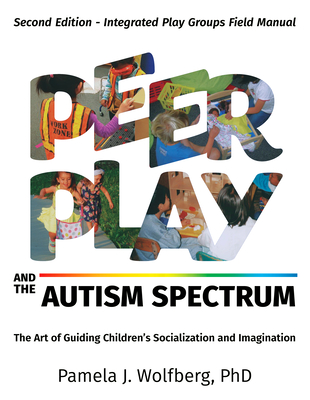 Second Edition - Integrated Play Groups Field Manual

PEER PLAY

WORK ZONE

AND THE AUTISM SPECTRUM

The Art of Guiding Children's Socialization and Imagination

Pamela J. Wolfberg, PhD